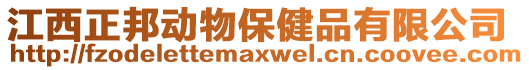 江西正邦动物保健品有限公司
http://fzodelettemaxwel.cn.coovee.com